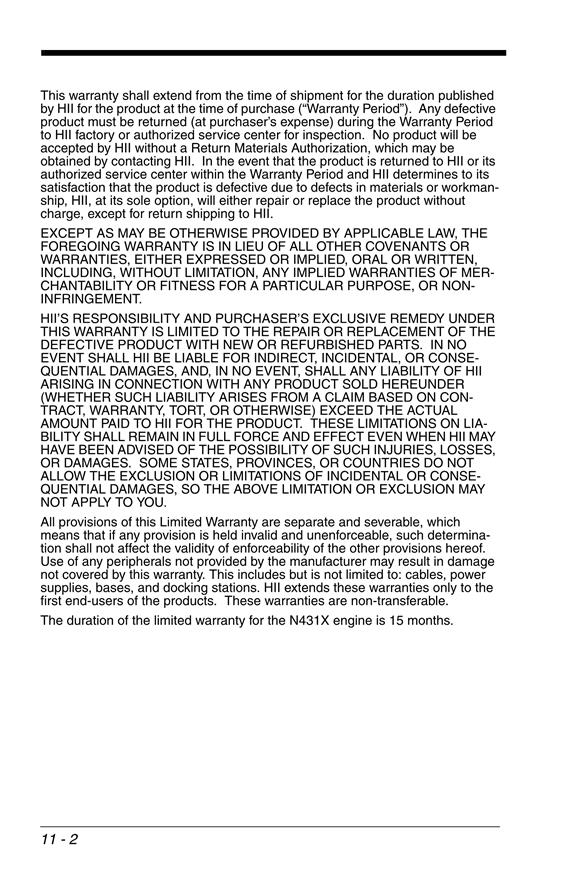 This warranty shall extend from the time of shipment for the duration published by HII for the product at the time of purchase (“Warranty Period”). Any defective product must be returned (at purchaser’s expense) during the Warranty Period to HII factory or authorized service center for inspection. No product will be accepted by HII without a Return Materials Authorization, which may be obtained by contacting HII. In the event that the product is returned to HII or its authorized service center within the Warranty Period and HII determines to its satisfaction that the product is defective due to defects in materials or workmanship, HII, at its sole option, will either repair or replace the product without charge, except for return shipping to HII.

EXCEPT AS MAY BE OTHERWISE PROVIDED BY APPLICABLE LAW, THE FOREGOING WARRANTY IS IN LIEU OF ALL OTHER COVENANTS OR WARRANTIES, EITHER EXPRESSED OR IMPLIED, ORAL OR WRITTEN, INCLUDING, WITHOUT LIMITATION, ANY IMPLIED WARRANTIES OF MERCHANTABILITY OR FITNESS FOR A PARTICULAR PURPOSE, OR NON-INFRINGEMENT.

HII’S RESPONSIBILITY AND PURCHASER’S EXCLUSIVE REMEDY UNDER THIS WARRANTY IS LIMITED TO THE REPAIR OR REPLACEMENT OF THE DEFECTIVE PRODUCT WITH NEW OR REFURBISHED PARTS. IN NO EVENT SHALL HII BE LIABLE FOR INDIRECT, INCIDENTAL, OR CONSEQUENTIAL DAMAGES, AND, IN NO EVENT, SHALL ANY LIABILITY OF HII ARISING IN CONNECTION WITH ANY PRODUCT SOLD HEREUNDER (WHETHER SUCH LIABILITY ARISES FROM A CLAIM BASED ON CONTRACT, WARRANTY, TORT, OR OTHERWISE) EXCEED THE ACTUAL AMOUNT PAID TO HII FOR THE PRODUCT. THESE LIMITATIONS ON LIABILITY SHALL REMAIN IN FULL FORCE AND EFFECT EVEN WHEN HII MAY HAVE BEEN ADVISED OF THE POSSIBILITY OF SUCH INJURIES, LOSSES, OR DAMAGES. SOME STATES, PROVINCES, OR COUNTRIES DO NOT ALLOW THE EXCLUSION OR LIMITATIONS OF INCIDENTAL OR CONSEQUENTIAL DAMAGES, SO THE ABOVE LIMITATION OR EXCLUSION MAY NOT APPLY TO YOU.

All provisions of this Limited Warranty are separate and severable, which means that if any provision is held invalid and unenforceable, such determination shall not affect the validity of enforceability of the other provisions hereof. Use of any peripherals not provided by the manufacturer may result in damage not covered by this warranty. This includes but is not limited to: cables, power supplies, bases, and docking stations. HII extends these warranties only to the first end-users of the products. These warranties are non-transferable.

The duration of the limited warranty for the N431X engine is 15 months.

11 - 2